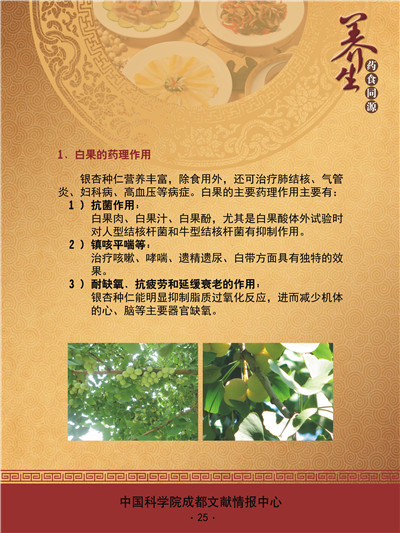 养生
药食同源

1、白果的药理作用

银杏种仁营养丰富，除食用外，还可治疗肺结核、气管炎、妇科病、高血压等病症。白果的主要药理作用主要有：

1）抗菌作用：
白果肉、白果汁、白果酚，尤其是白果酸体外试验时对人型结核杆菌和牛型结核杆菌有抑制作用。

2）镇咳平喘等：
治疗咳嗽、哮喘、遗精遗尿、白带方面具有独特的效果。

3）耐缺氧、抗疲劳和延缓衰老的作用：
银杏种仁能明显抑制脂质过氧化反应，进而减少机体的心、脑等主要器官缺氧。

中国科学院成都文献情报中心
· 25 ·